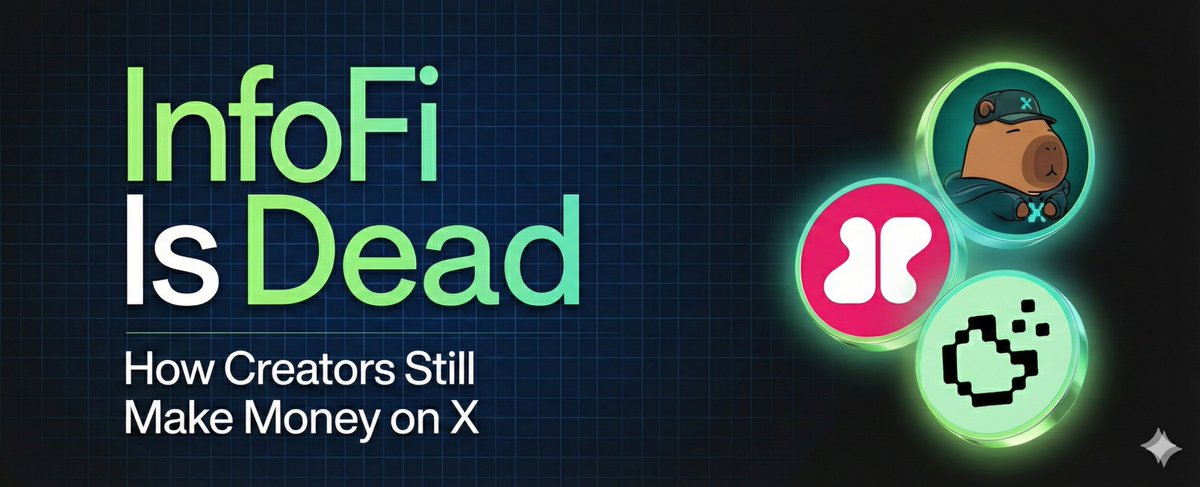 InfoFi
Is Dead

How Creators Still Make Money on X